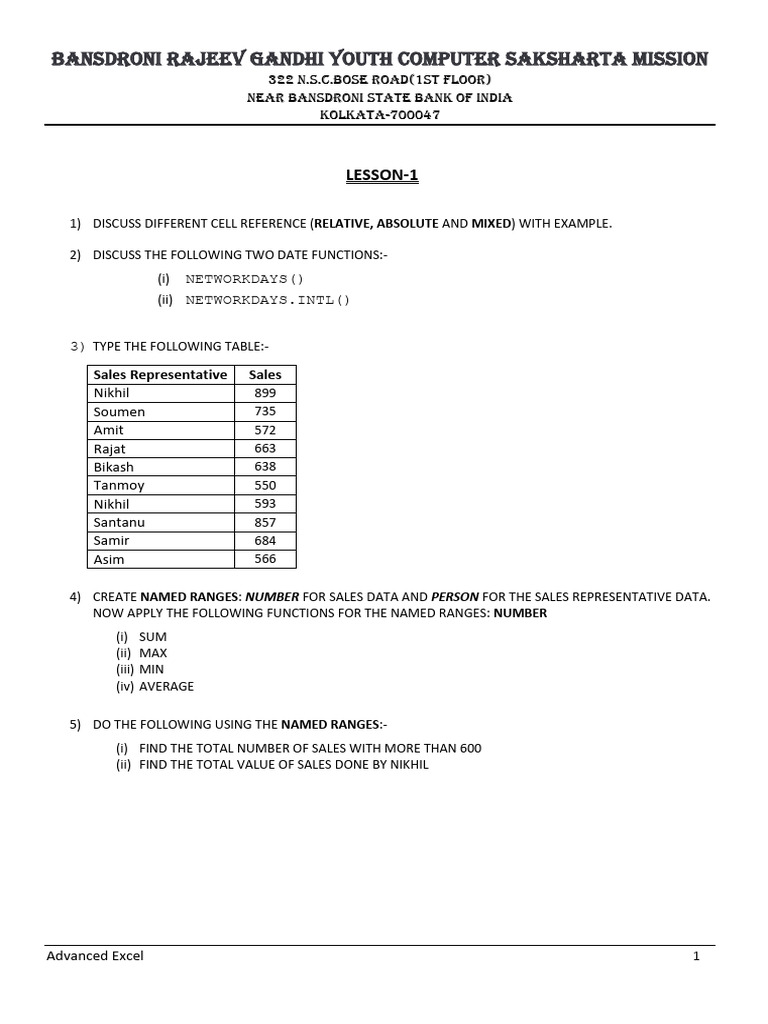 BANSDRONI RAJEEV GANDHI YOUTH COMPUTER SAKSHARTA MISSION
322 N.S.C.BOSE ROAD(1ST FLOOR)
NEAR BANSDRONI STATE BANK OF INDIA
KOLKATA-700047

LESSON-1

1) DISCUSS DIFFERENT CELL REFERENCE (RELATIVE, ABSOLUTE AND MIXED) WITH EXAMPLE.

2) DISCUSS THE FOLLOWING TWO DATE FUNCTIONS:-

(i) NETWORKDAYS()
(ii) NETWORKDAYS.INTL()

3) TYPE THE FOLLOWING TABLE:-

| Sales Representative | Sales |
|---|---|
| Nikhil | 899 |
| Soumen | 735 |
| Amit | 572 |
| Rajat | 663 |
| Bikash | 638 |
| Tanmoy | 550 |
| Nikhil | 593 |
| Santanu | 857 |
| Samir | 684 |
| Asim | 566 |

4) CREATE NAMED RANGES: NUMBER FOR SALES DATA AND PERSON FOR THE SALES REPRESENTATIVE DATA. NOW APPLY THE FOLLOWING FUNCTIONS FOR THE NAMED RANGES: NUMBER

(i) SUM
(ii) MAX
(iii) MIN
(iv) AVERAGE

5) DO THE FOLLOWING USING THE NAMED RANGES:-

(i) FIND THE TOTAL NUMBER OF SALES WITH MORE THAN 600
(ii) FIND THE TOTAL VALUE OF SALES DONE BY NIKHIL

Advanced Excel 1